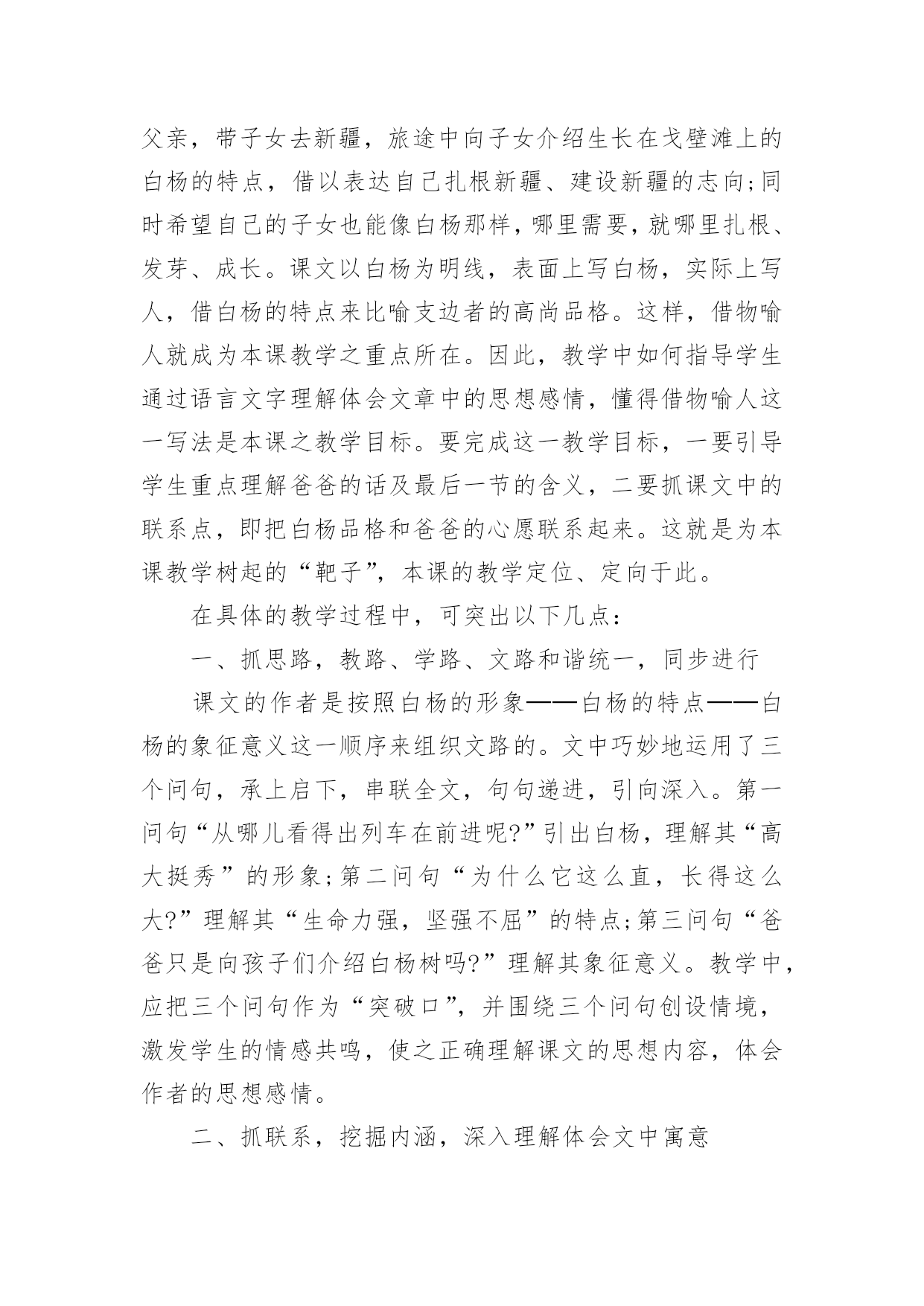 父亲，带子女去新疆，旅途中向子女介绍生长在戈壁滩上的白杨的特点，借以表达自己扎根新疆、建设新疆的志向;同时希望自己的子女也能像白杨那样，哪里需要，就哪里扎根、发芽、成长。课文以白杨为明线，表面上写白杨，实际上写人，借白杨的特点来比喻支边者的高尚品格。这样，借物喻人就成为本课教学之重点所在。因此，教学中如何指导学生通过语言文字理解体会文章中的思想感情，懂得借物喻人这一写法是本课之教学目标。要完成这一教学目标，一要引导学生重点理解爸爸的话及最后一节的含义，二要抓课文中的联系点，即把白杨品格和爸爸的心愿联系起来。这就是为本课教学树起的“靶子”，本课的教学定位、定向于此。

在具体的教学过程中，可突出以下几点：

一、抓思路，教路、学路、文路和谐统一，同步进行

课文的作者是按照白杨的形象——白杨的特点——白杨的象征意义这一顺序来组织文路的。文中巧妙地运用了三个问句，承上启下，串联全文，句句递进，引向深入。第一问句“从哪儿看得出列车在前进呢?”引出白杨，理解其“高大挺秀”的形象;第二问句“为什么它这么直，长得这么大?”理解其“生命力强，坚强不屈”的特点;第三问句“爸爸只是向孩子们介绍白杨树吗?”理解其象征意义。教学中，应把三个问句作为“突破口”，并围绕三个问句创设情境，激发学生的情感共鸣，使之正确理解课文的思想内容，体会作者的思想感情。

二、抓联系，挖掘内涵，深入理解体会文中寓意